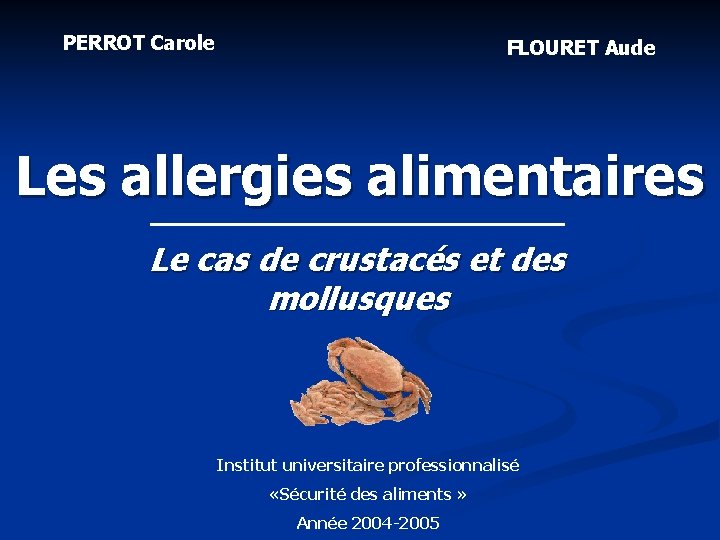 PERROT Carole

FLOURET Aude

Les allergies alimentaires

Le cas de crustacés et des mollusques

Institut universitaire professionnalisé

«Sécurité des aliments »

Année 2004-2005